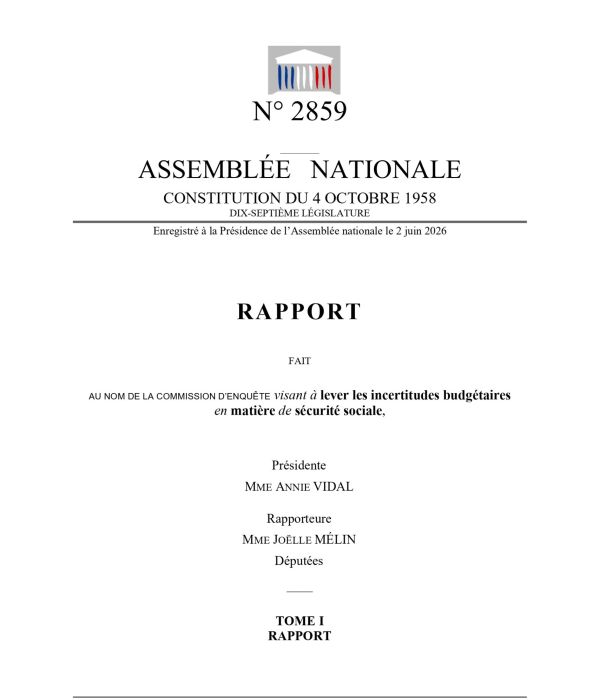 N° 2859

ASSEMBLÉE NATIONALE

CONSTITUTION DU 4 OCTOBRE 1958
DIX-SEPTIÈME LÉGISLATURE

Enregistré à la Présidence de l'Assemblée nationale le 2 juin 2026

RAPPORT

FAIT

AU NOM DE LA COMMISSION D'ENQUÊTE visant à lever les incertitudes budgétaires en matière de sécurité sociale,

Présidente
MME ANNIE VIDAL

Rapporteure
MME JOËLLE MÉLIN
Députées

TOME I
RAPPORT